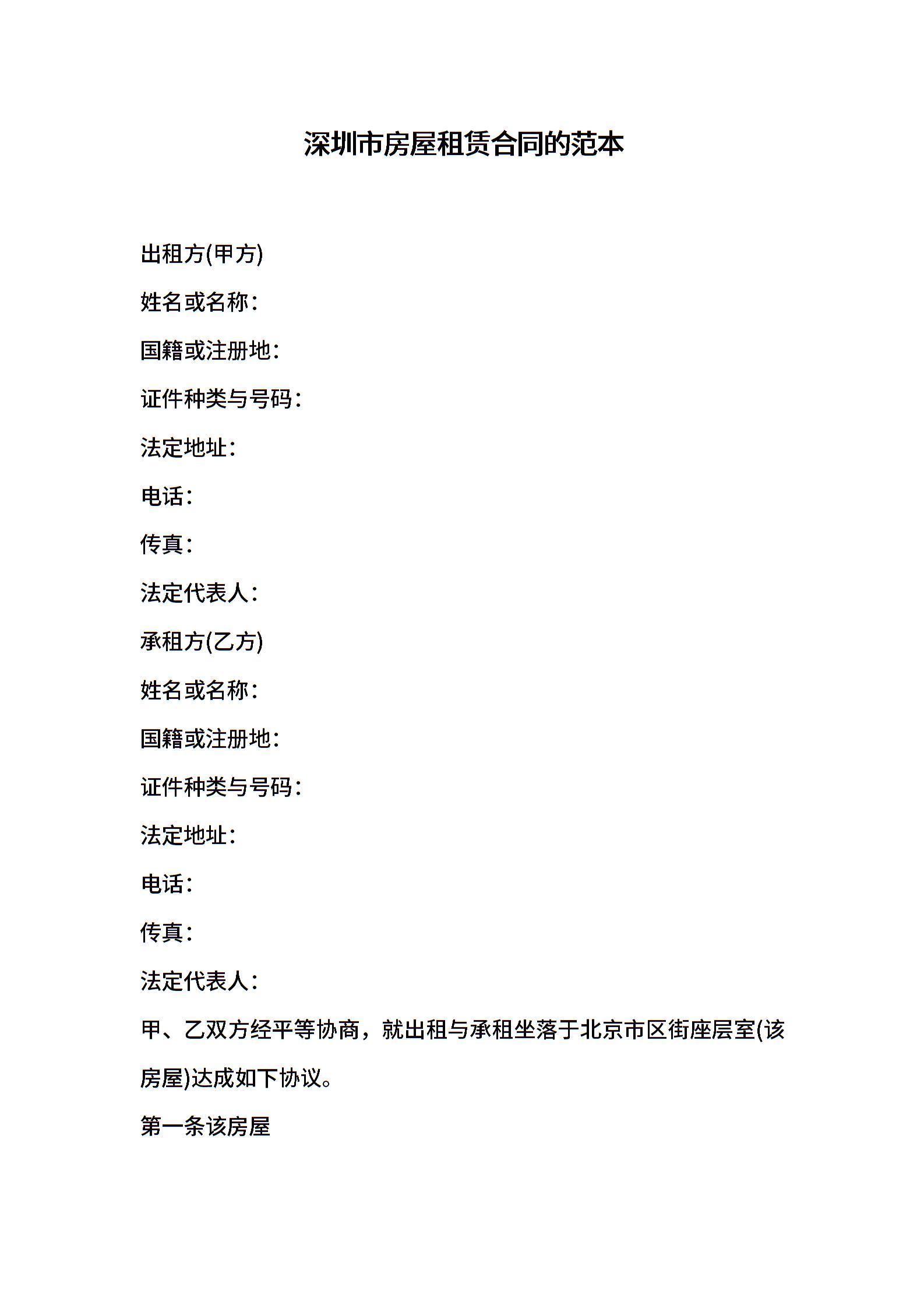 深圳市房屋租赁合同的范本

出租方(甲方)

姓名或名称:

国籍或注册地:

证件种类与号码:

法定地址:

电话:

传真:

法定代表人:

承租方(乙方)

姓名或名称:

国籍或注册地:

证件种类与号码:

法定地址:

电话:

传真:

法定代表人:

甲、乙双方经平等协商，就出租与承租坐落于北京市区街座层室(该房屋)达成如下协议。

第一条该房屋